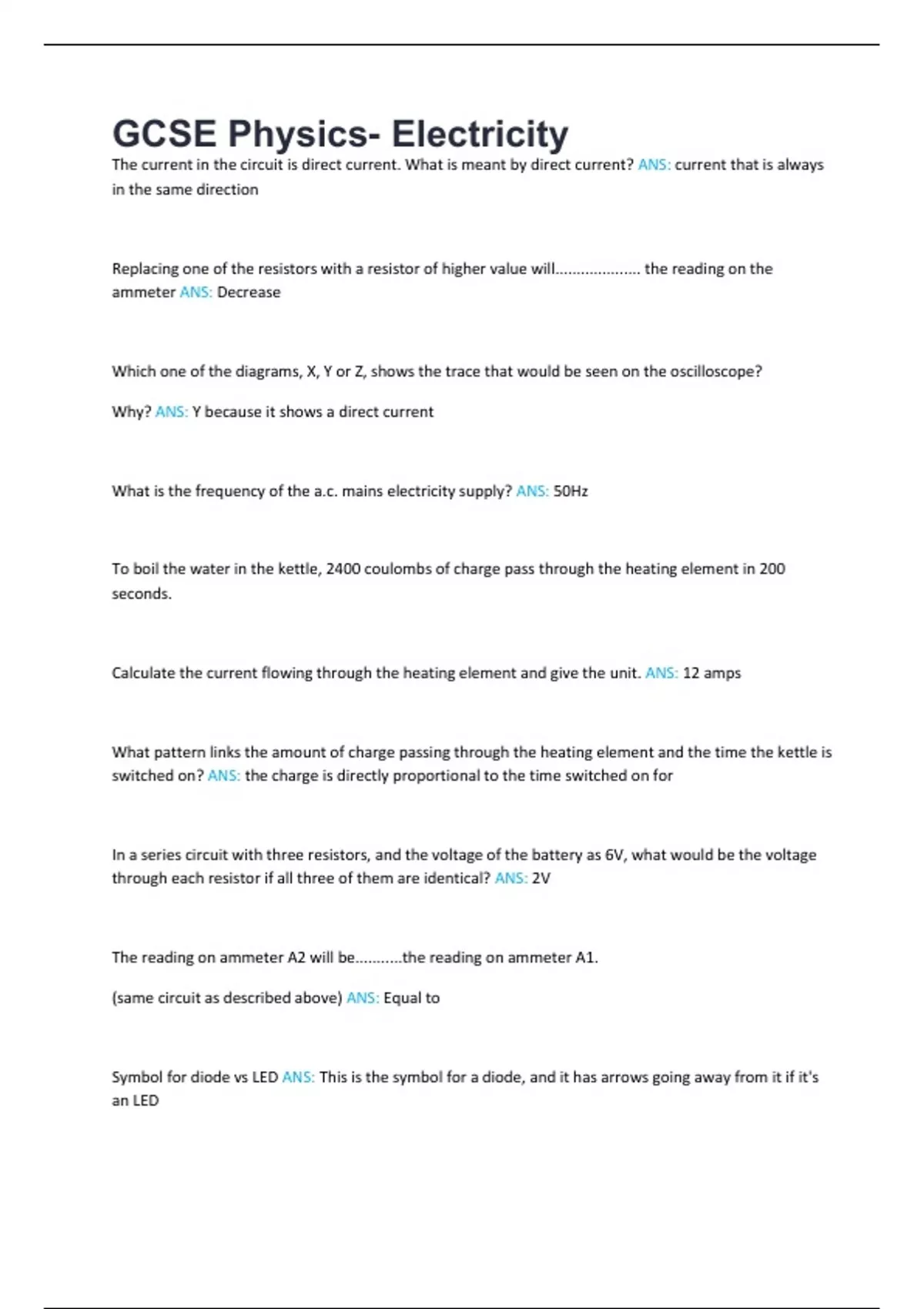 GCSE Physics- Electricity

The current in the circuit is direct current. What is meant by direct current? ANS: current that is always in the same direction

Replacing one of the resistors with a resistor of higher value will.................... the reading on the ammeter ANS: Decrease

Which one of the diagrams, X, Y or Z, shows the trace that would be seen on the oscilloscope?

Why? ANS: Y because it shows a direct current

What is the frequency of the a.c. mains electricity supply? ANS: 50Hz

To boil the water in the kettle, 2400 coulombs of charge pass through the heating element in 200 seconds.

Calculate the current flowing through the heating element and give the unit. ANS: 12 amps

What pattern links the amount of charge passing through the heating element and the time the kettle is switched on? ANS: the charge is directly proportional to the time switched on for

In a series circuit with three resistors, and the voltage of the battery as 6V, what would be the voltage through each resistor if all three of them are identical? ANS: 2V

The reading on ammeter A2 will be...........the reading on ammeter A1.

(same circuit as described above) ANS: Equal to

Symbol for diode vs LED ANS: This is the symbol for a diode, and it has arrows going away from it if it's an LED